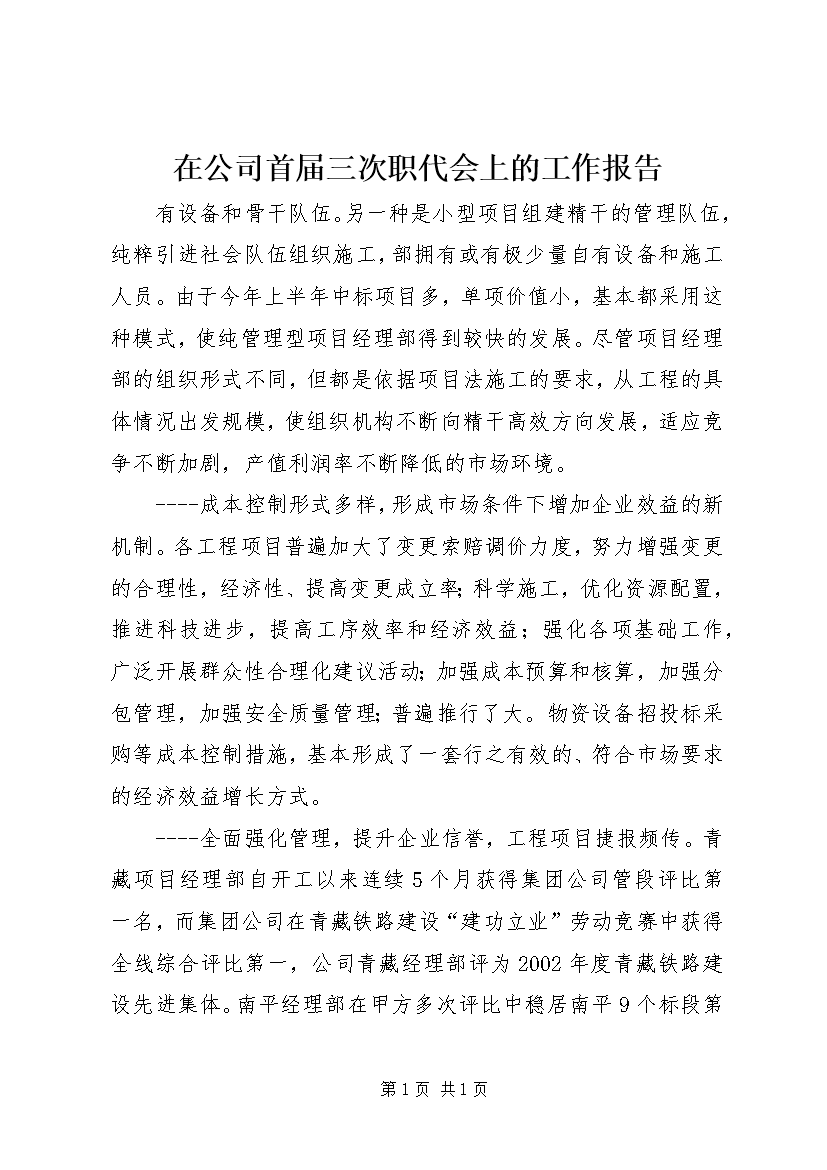 在公司首届三次职代会上的工作报告

有设备和骨干队伍。另一种是小型项目组建精干的管理队伍，纯粹引进社会队伍组织施工，部拥有或有极少量自有设备和施工人员。由于今年上半年中标项目多，单项价值小，基本都采用这种模式，使纯管理型项目经理部得到较快的发展。尽管项目经理部的组织形式不同，但都是依据项目法施工的要求，从工程的具体情况出发规模，使组织机构不断向精干高效方向发展，适应竞争不断加剧，产值利润率不断降低的市场环境。

----成本控制形式多样，形成市场条件下增加企业效益的新机制。各工程项目普遍加大了变更索赔调价力度，努力增强变更的合理性，经济性、提高变更成立率；科学施工，优化资源配置，推进科技进步，提高工序效率和经济效益；强化各项基础工作，广泛开展群众性合理化建议活动；加强成本预算和核算，加强分包管理，加强安全质量管理；普遍推行了大。物资设备招投标采购等成本控制措施，基本形成了一套行之有效的、符合市场要求的经济效益增长方式。

----全面强化管理，提升企业信誉，工程项目捷报频传。青藏项目经理部自开工以来连续5个月获得集团公司管段评比第一名，而集团公司在青藏铁路建设“建功立业”劳动竞赛中获得全线综合评比第一，公司青藏经理部评为2002年度青藏铁路建设先进集体。南平经理部在甲方多次评比中稳居南平9个标段第

第1页 共1页